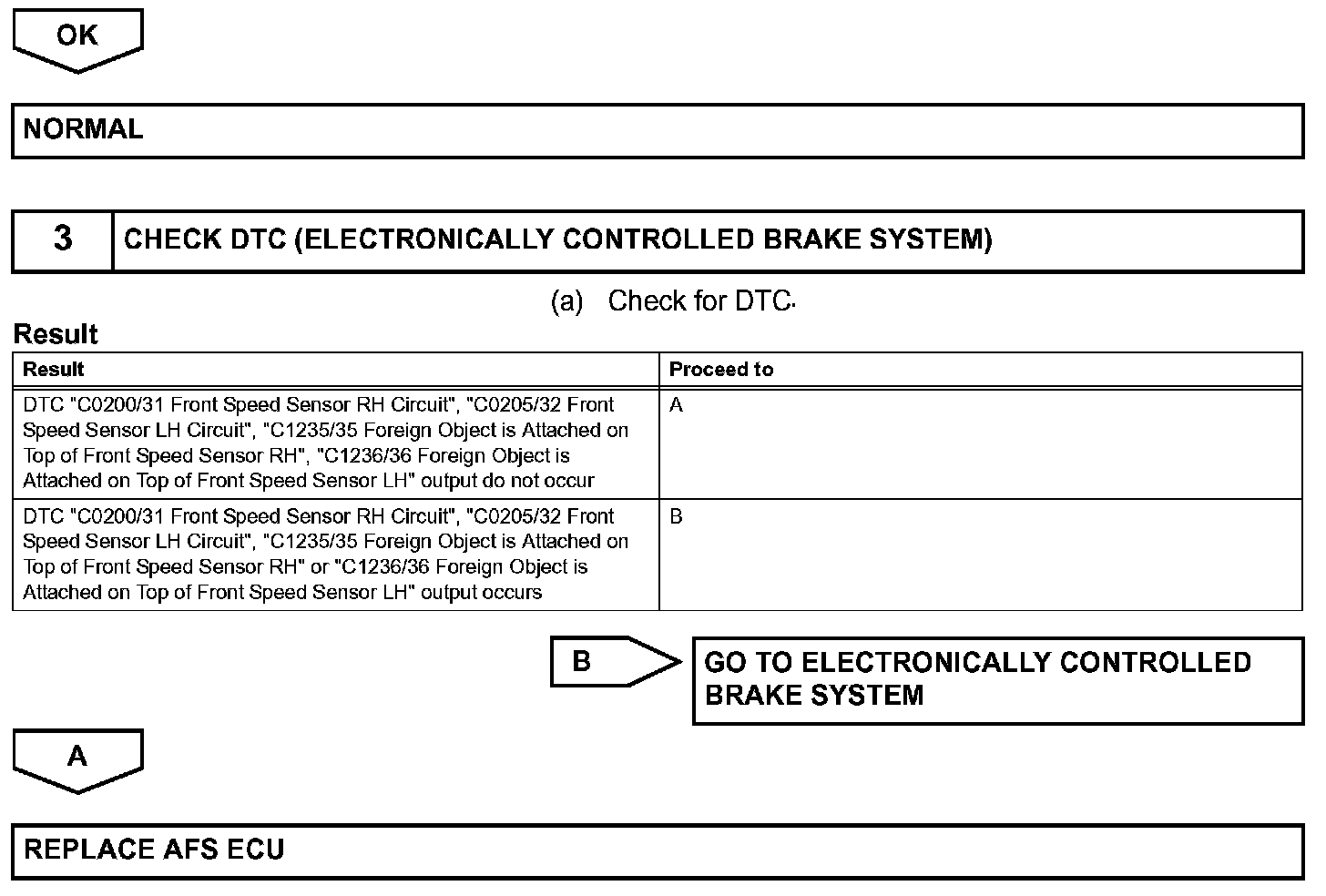 OK

NORMAL

3 CHECK DTC (ELECTRONICALLY CONTROLLED BRAKE SYSTEM)

(a) Check for DTC.

Result

| Result | Proceed to |
|---|---|
| DTC "C0200/31 Front Speed Sensor RH Circuit", "C0205/32 Front Speed Sensor LH Circuit", "C1235/35 Foreign Object is Attached on Top of Front Speed Sensor RH", "C1236/36 Foreign Object is Attached on Top of Front Speed Sensor LH" output do not occur | A |
| DTC "C0200/31 Front Speed Sensor RH Circuit", "C0205/32 Front Speed Sensor LH Circuit", "C1235/35 Foreign Object is Attached on Top of Front Speed Sensor RH" or "C1236/36 Foreign Object is Attached on Top of Front Speed Sensor LH" output occurs | B |

B

GO TO ELECTRONICALLY CONTROLLED BRAKE SYSTEM

A

REPLACE AFS ECU